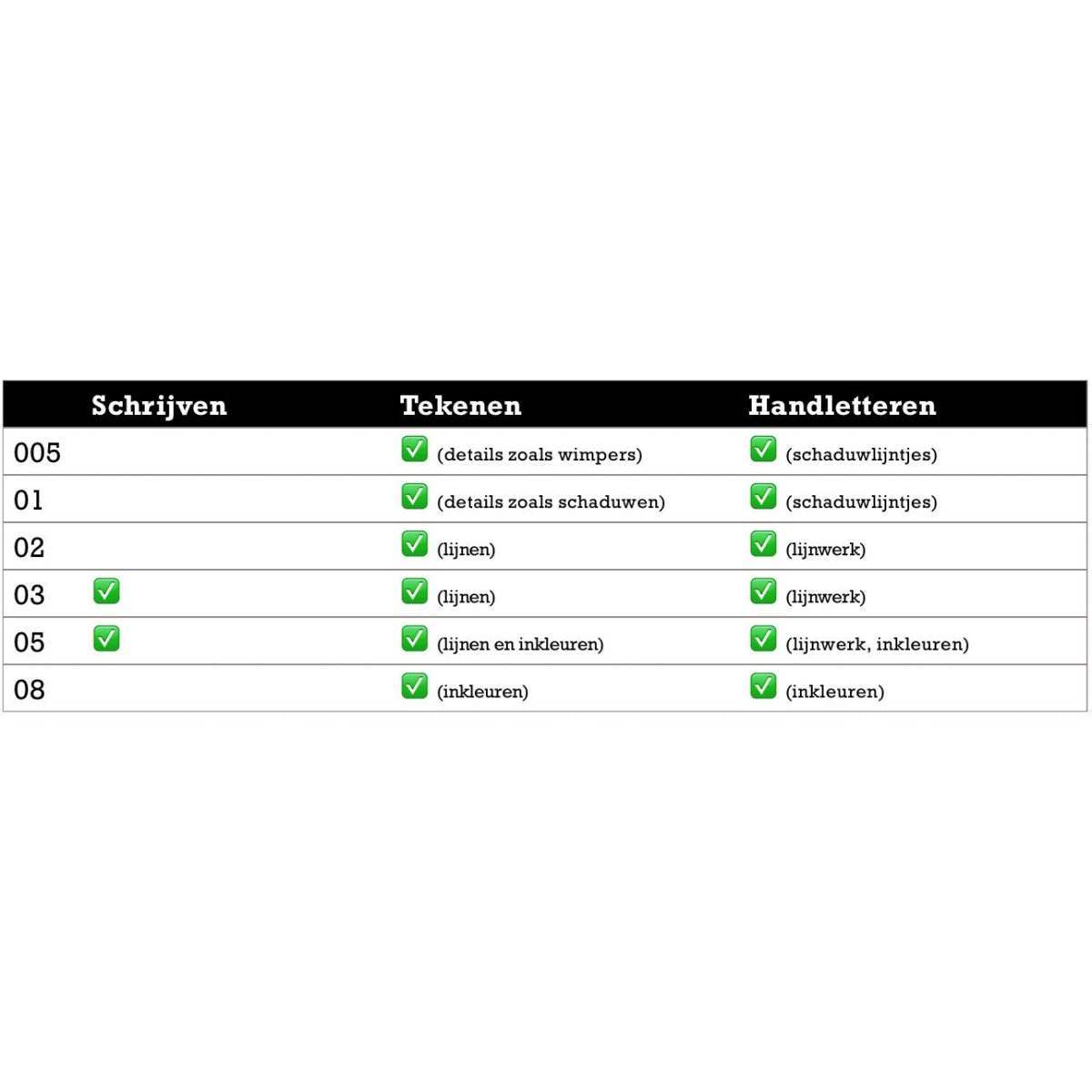 | | Schrijven | Tekenen | Handletteren |
|---|---|---|---|
| 005 | | ✅ (details zoals wimpers) | ✅ (schaduwlijntjes) |
| 01 | | ✅ (details zoals schaduwen) | ✅ (schaduwlijntjes) |
| 02 | | ✅ (lijnen) | ✅ (lijnwerk) |
| 03 | ✅ | ✅ (lijnen) | ✅ (lijnwerk) |
| 05 | ✅ | ✅ (lijnen en inkleuren) | ✅ (lijnwerk, inkleuren) |
| 08 | | ✅ (inkleuren) | ✅ (inkleuren) |